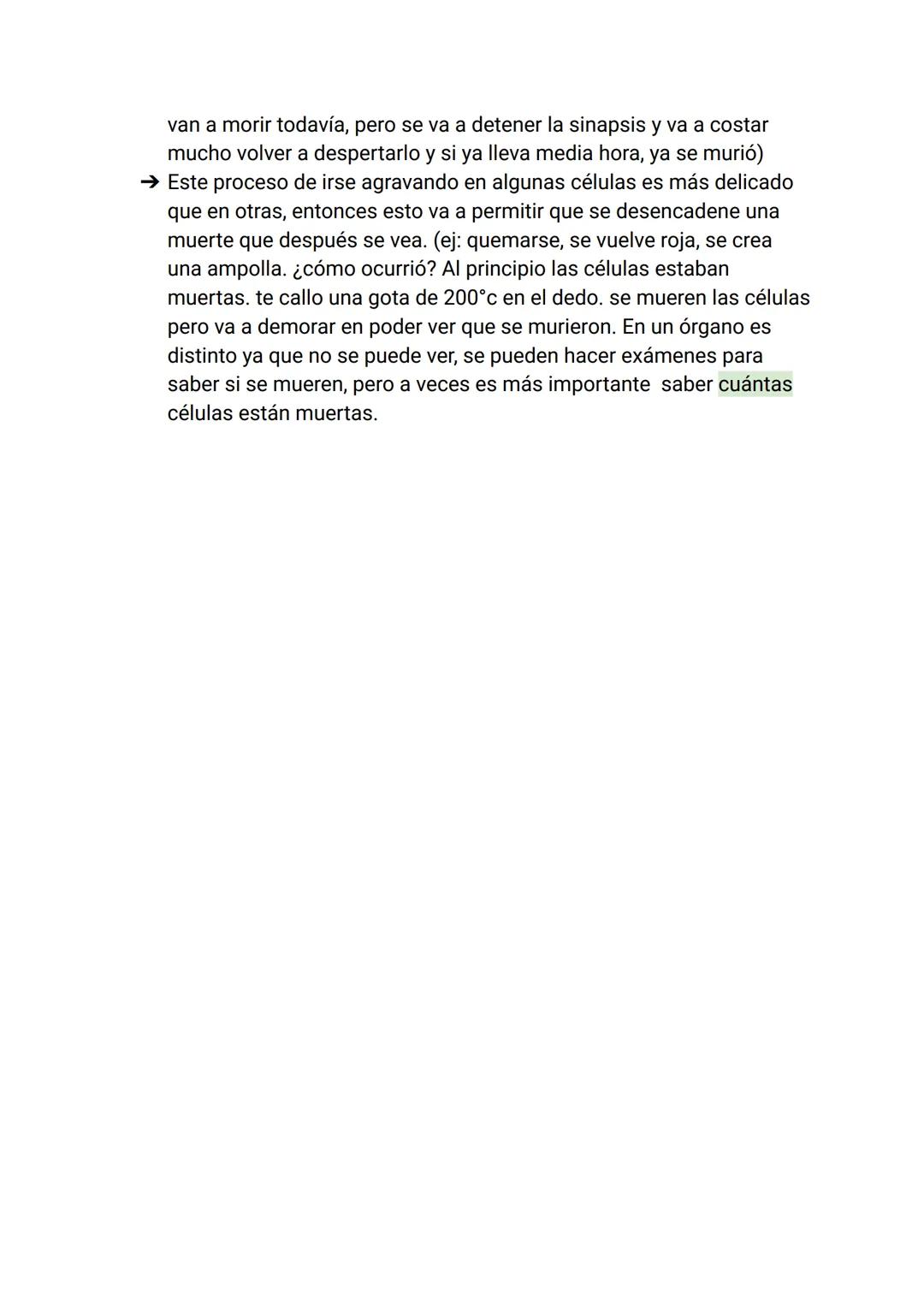 van a morir todavía, pero se va a detener la sinapsis y va a costar mucho volver a despertarlo y si ya lleva media hora, ya se murió)

➔ Este proceso de irse agravando en algunas células es más delicado que en otras, entonces esto va a permitir que se desencadene una muerte que después se vea. (ej: quemarse, se vuelve roja, se crea una ampolla. ¿cómo ocurrió? Al principio las células estaban muertas. te callo una gota de 200°c en el dedo. se mueren las células pero va a demorar en poder ver que se murieron. En un órgano es distinto ya que no se puede ver, se pueden hacer exámenes para saber si se mueren, pero a veces es más importante  saber cuántas células están muertas.